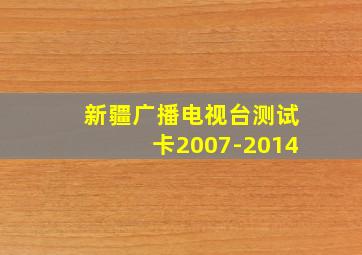 新疆广播电视台测试卡2007-2014